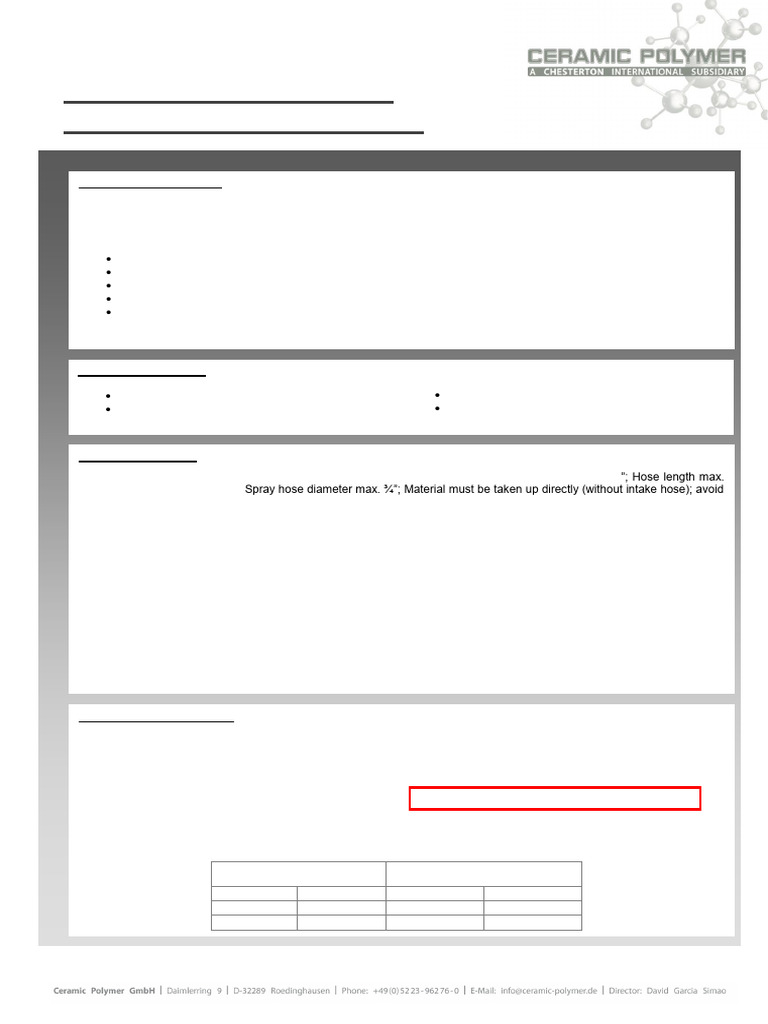 CERAMIC POLYMER
A CHESTERTON INTERNATIONAL SUBSIDIARY

"; Hose length max. Spray hose diameter max. ¾"; Material must be taken up directly (without intake hose); avoid

Ceramic Polymer GmbH | Daimlerring 9 | D-32289 Roedinghausen | Phone: +49(0)5223-96276-0 | E-Mail: info@ceramic-polymer.de | Director: David Garcia Simao